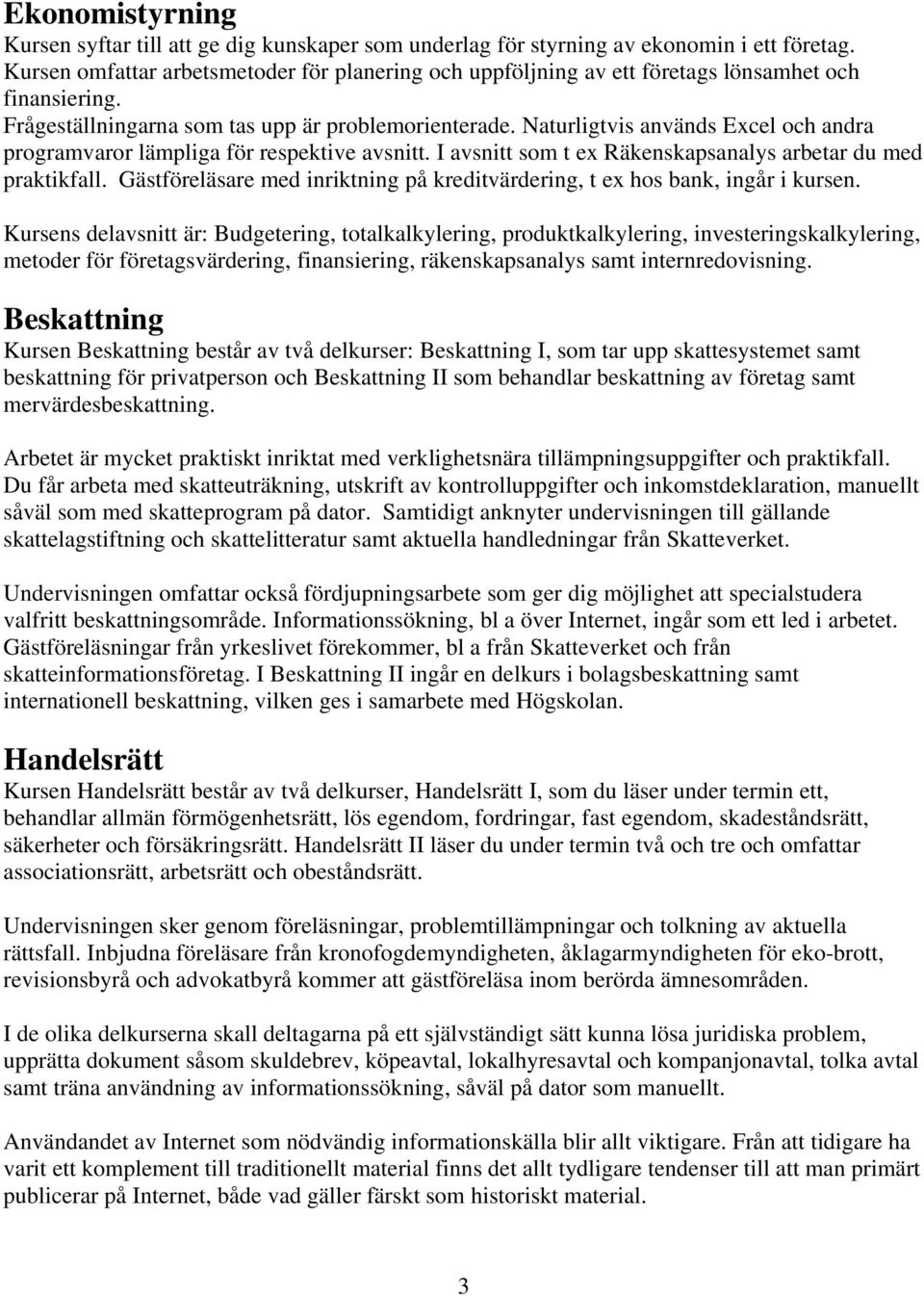 Ekonomistyrning
Kursen syftar till att ge dig kunskaper som underlag för styrning av ekonomin i ett företag. Kursen omfattar arbetsmetoder för planering och uppföljning av ett företags lönsamhet och finansiering.
Frågeställningarna som tas upp är problemorienterade. Naturligtvis används Excel och andra programvaror lämpliga för respektive avsnitt. I avsnitt som t ex Räkenskapsanalys arbetar du med praktikfall. Gästföreläsare med inriktning på kreditvärdering, t ex hos bank, ingår i kursen.

Kursens delavsnitt är: Budgetering, totalkalkylering, produktkalkylering, investeringskalkylering, metoder för företagsvärdering, finansiering, räkenskapsanalys samt internredovisning.

Beskattning
Kursen Beskattning består av två delkurser: Beskattning I, som tar upp skattesystemet samt beskattning för privatperson och Beskattning II som behandlar beskattning av företag samt mervärdesbeskattning.

Arbetet är mycket praktiskt inriktat med verklighetsnära tillämpningsuppgifter och praktikfall. Du får arbeta med skatteuträkning, utskrift av kontrolluppgifter och inkomstdeklaration, manuellt såväl som med skatteprogram på dator. Samtidigt anknyter undervisningen till gällande skattelagstiftning och skattelitteratur samt aktuella handledningar från Skatteverket.

Undervisningen omfattar också fördjupningsarbete som ger dig möjlighet att specialstudera valfritt beskattningsområde. Informationssökning, bl a över Internet, ingår som ett led i arbetet. Gästföreläsningar från yrkeslivet förekommer, bl a från Skatteverket och från skatteinformationsföretag. I Beskattning II ingår en delkurs i bolagsbeskattning samt internationell beskattning, vilken ges i samarbete med Högskolan.

Handelsrätt
Kursen Handelsrätt består av två delkurser, Handelsrätt I, som du läser under termin ett, behandlar allmän förmögenhetsrätt, lös egendom, fordringar, fast egendom, skadeståndsrätt, säkerheter och försäkringsrätt. Handelsrätt II läser du under termin två och tre och omfattar associationsrätt, arbetsrätt och obeståndsrätt.

Undervisningen sker genom föreläsningar, problemtillämpningar och tolkning av aktuella rättsfall. Inbjudna föreläsare från kronofogdemyndigheten, åklagarmyndigheten för eko-brott, revisionsbyrå och advokatbyrå kommer att gästföreläsa inom berörda ämnesområden.

I de olika delkurserna skall deltagarna på ett självständigt sätt kunna lösa juridiska problem, upprätta dokument såsom skuldebrev, köpeavtal, lokalhyresavtal och kompanjonavtal, tolka avtal samt träna användning av informationssökning, såväl på dator som manuellt.

Användandet av Internet som nödvändig informationskälla blir allt viktigare. Från att tidigare ha varit ett komplement till traditionellt material finns det allt tydligare tendenser till att man primärt publicerar på Internet, både vad gäller färskt som historiskt material.

3